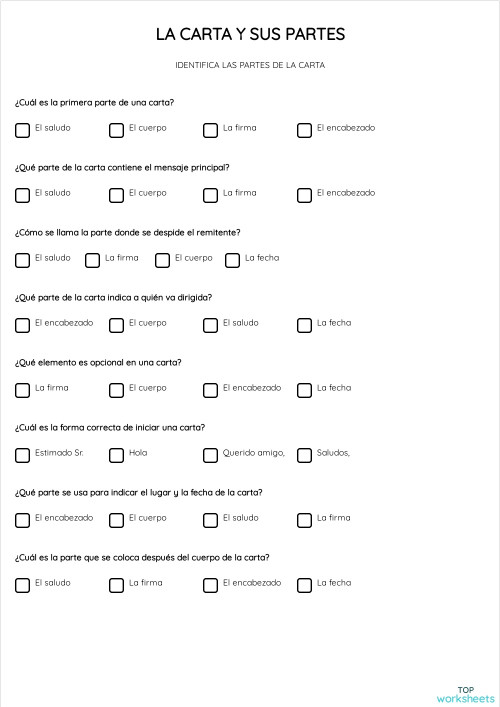 LA CARTA Y SUS PARTES

IDENTIFICA LAS PARTES DE LA CARTA

¿Cuál es la primera parte de una carta?

El saludo El cuerpo La firma El encabezado

¿Qué parte de la carta contiene el mensaje principal?

El saludo El cuerpo La firma El encabezado

¿Cómo se llama la parte donde se despide el remitente?

El saludo La firma El cuerpo La fecha

¿Qué parte de la carta indica a quién va dirigida?

El encabezado El cuerpo El saludo La fecha

¿Qué elemento es opcional en una carta?

La firma El cuerpo El encabezado La fecha

¿Cuál es la forma correcta de iniciar una carta?

Estimado Sr. Hola Querido amigo, Saludos,

¿Qué parte se usa para indicar el lugar y la fecha de la carta?

El encabezado El cuerpo El saludo La firma

¿Cuál es la parte que se coloca después del cuerpo de la carta?

El saludo La firma El encabezado La fecha

TOP worksheets